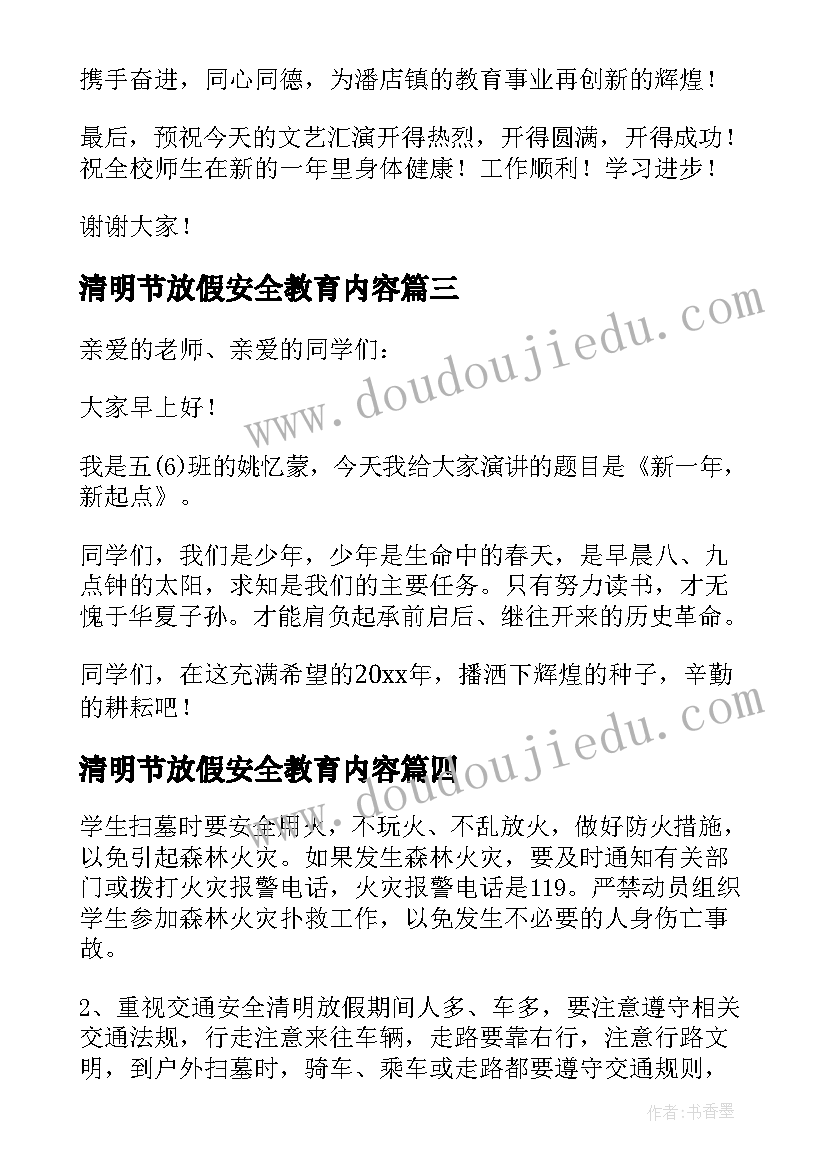 携手奋进，同心同德，为潘店镇的教育事业再创新的辉煌！

最后，预祝今天的文艺汇演开得热烈，开得圆满，开得成功！祝全校师生在新的一年里身体健康！工作顺利！学习进步！

谢谢大家！

清明节放假安全教育内容篇三

亲爱的老师、亲爱的同学们：

大家早上好！

我是五(6)班的姚忆蒙，今天我给大家演讲的题目是《新一年，新起点》。

同学们，我们是少年，少年是生命中的春天，是早晨八、九点钟的太阳，求知是我们的主要任务。只有努力读书，才无愧于华夏子孙。才能肩负起承前启后、继往开来的历史革命。

同学们，在这充满希望的20xx年，播洒下辉煌的种子，辛勤的耕耘吧！

清明节放假安全教育内容篇四

学生扫墓时要安全用火，不玩火、不乱放火，做好防火措施，以免引起森林火灾。如果发生森林火灾，要及时通知有关部门或拨打火灾报警电话，火灾报警电话是119。严禁动员组织学生参加森林火灾扑救工作，以免发生不必要的人身伤亡事故。

2、重视交通安全清明放假期间人多、车多，要注意遵守相关交通法规，行走注意来往车辆，走路要靠右行，注意行路文明，到户外扫墓时，骑车、乘车或走路都要遵守交通规则，

www.doudoujiedu.com

www.doudoujiedu.com

作者：书香墨